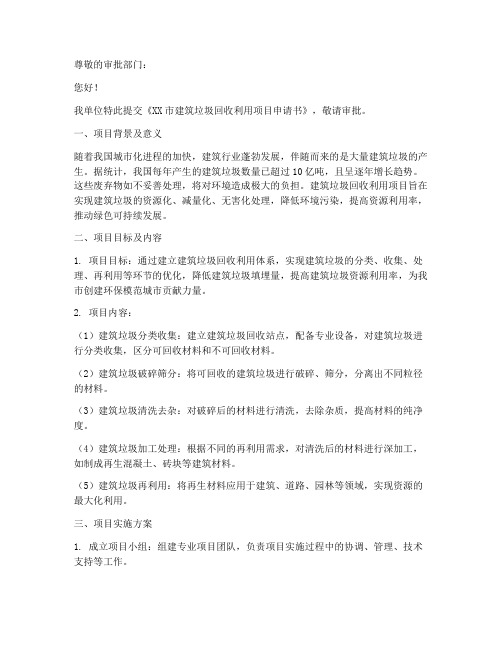 尊敬的审批部门：

您好！

我单位特此提交《XX市建筑垃圾回收利用项目申请书》，敬请审批。

一、项目背景及意义

随着我国城市化进程的加快，建筑行业蓬勃发展，伴随而来的是大量建筑垃圾的产生。据统计，我国每年产生的建筑垃圾数量已超过10亿吨，且呈逐年增长趋势。这些废弃物如不妥善处理，将对环境造成极大的负担。建筑垃圾回收利用项目旨在实现建筑垃圾的资源化、减量化、无害化处理，降低环境污染，提高资源利用率，推动绿色可持续发展。

二、项目目标及内容

1. 项目目标：通过建立建筑垃圾回收利用体系，实现建筑垃圾的分类、收集、处理、再利用等环节的优化，降低建筑垃圾填埋量，提高建筑垃圾资源利用率，为我市创建环保模范城市贡献力量。

2. 项目内容：

（1）建筑垃圾分类收集：建立建筑垃圾回收站点，配备专业设备，对建筑垃圾进行分类收集，区分可回收材料和不可回收材料。

（2）建筑垃圾破碎筛分：将可回收的建筑垃圾进行破碎、筛分，分离出不同粒径的材料。

（3）建筑垃圾清洗去杂：对破碎后的材料进行清洗，去除杂质，提高材料的纯净度。

（4）建筑垃圾加工处理：根据不同的再利用需求，对清洗后的材料进行深加工，如制成再生混凝土、砖块等建筑材料。

（5）建筑垃圾再利用：将再生材料应用于建筑、道路、园林等领域，实现资源的最大化利用。

三、项目实施方案

1. 成立项目小组：组建专业项目团队，负责项目实施过程中的协调、管理、技术支持等工作。